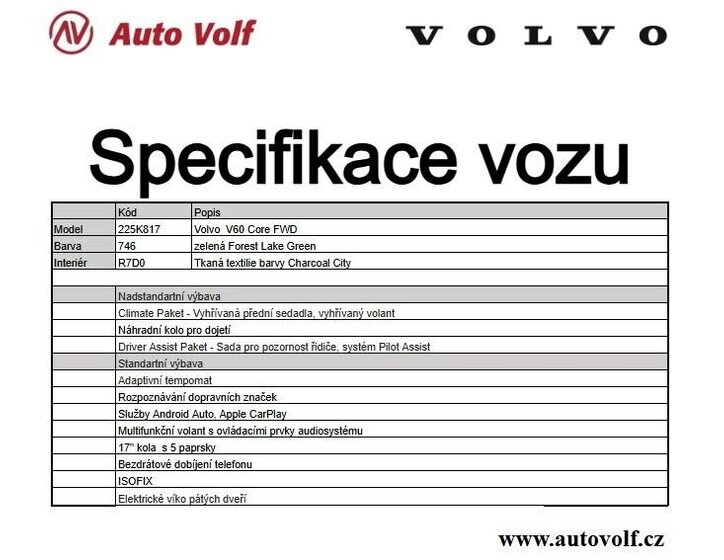 Auto Volf

VOLVO

Specifikace vozu

| | Kód | Popis |
|---|---|---|
| Model | 225K817 | Volvo V60 Core FWD |
| Barva | 746 | zelená Forest Lake Green |
| Interiér | R7D0 | Tkaná textilie barvy Charcoal City |
| | | |
| | Nadstandartní výbava | |
| | Climate Paket - Vyhřívaná přední sedadla, vyhřívaný volant | |
| | Náhradní kolo pro dojetí | |
| | Driver Assist Paket - Sada pro pozornost řidiče, systém Pilot Assist | |
| | Standartní výbava | |
| | Adaptivní tempomat | |
| | Rozpoznávání dopravních značek | |
| | Služby Android Auto, Apple CarPlay | |
| | Multifunkční volant s ovládacími prvky audiosystému | |
| | 17" kola s 5 paprsky | |
| | Bezdrátové dobíjení telefonu | |
| | ISOFIX | |
| | Elektrické víko pátých dveří | |

www.autovolf.cz